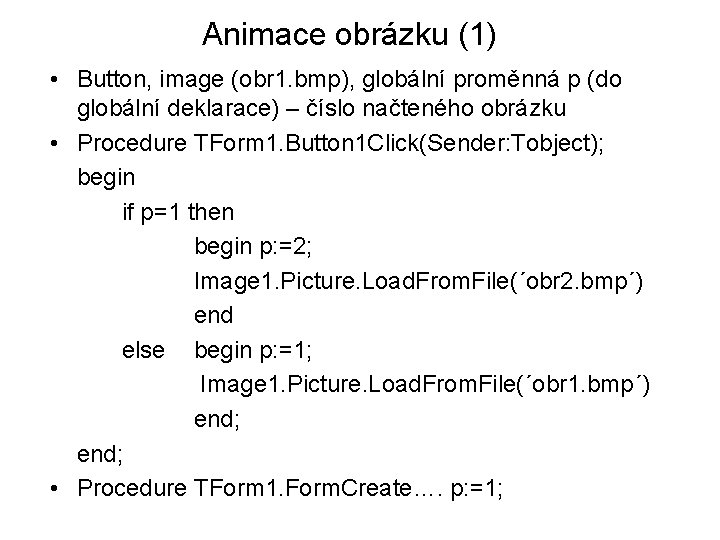 Animace obrázku (1)

• Button, image (obr1.bmp), globální proměnná p (do globální deklarace) – číslo načteného obrázku
• Procedure TForm1.Button1Click(Sender:Tobject);
begin
if p=1 then
begin p:=2;
Image1.Picture.LoadFromFile(´obr2.bmp´)
end
else begin p:=1;
Image1.Picture.LoadFromFile(´obr1.bmp´)
end;
end;
• Procedure TForm1.FormCreate…. p:=1;